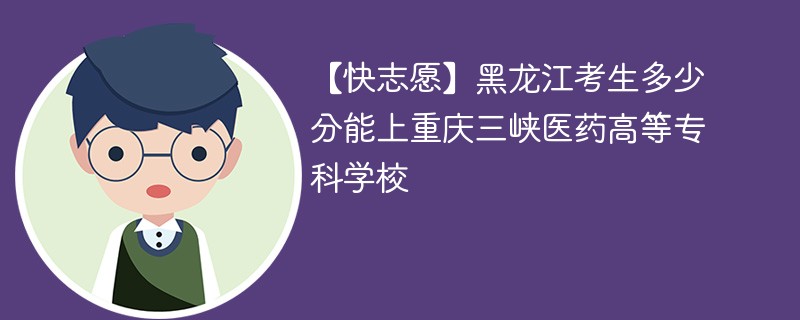 【快志愿】黑龙江考生多少分能上重庆三峡医药高等专科学校